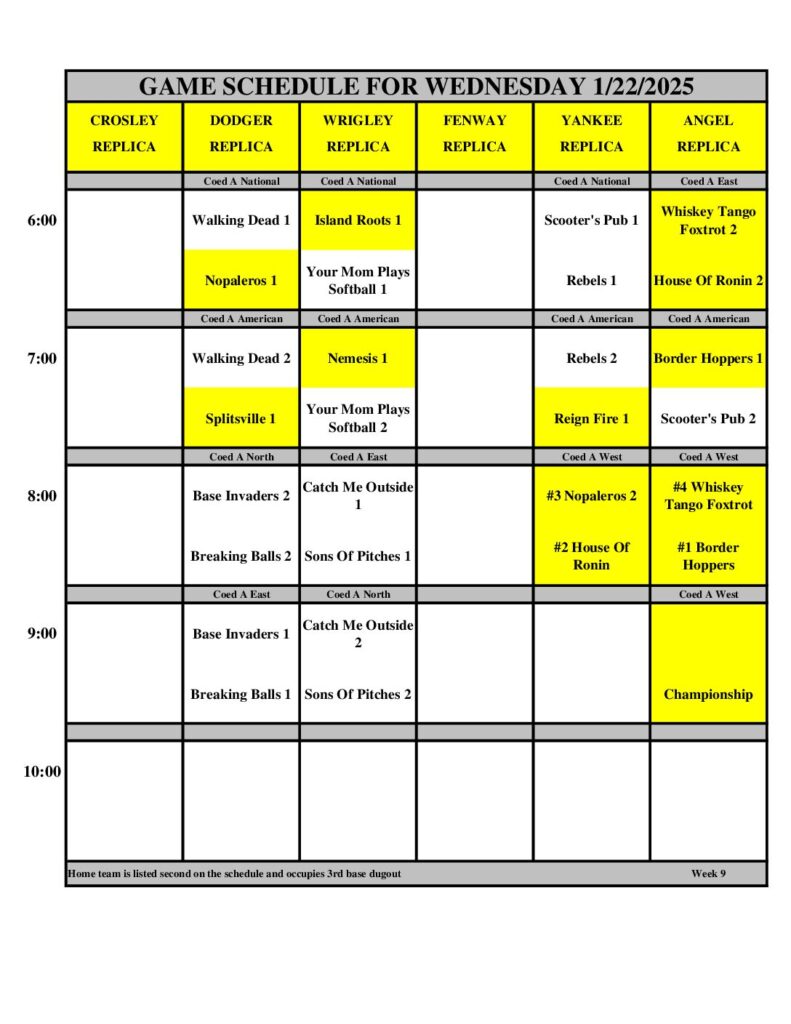 GAME SCHEDULE FOR WEDNESDAY 1/22/2025

|  | CROSLEY REPLICA | DODGER REPLICA | WRIGLEY REPLICA | FENWAY REPLICA | YANKEE REPLICA | ANGEL REPLICA |
|---|---|---|---|---|---|---|
|  |  | Coed A National | Coed A National |  | Coed A National | Coed A East |
| 6:00 |  | Walking Dead 1 | Island Roots 1 |  | Scooter's Pub 1 | Whiskey Tango Foxtrot 2 |
|  |  | Nopaleros 1 | Your Mom Plays Softball 1 |  | Rebels 1 | House Of Ronin 2 |
|  |  | Coed A American | Coed A American |  | Coed A American | Coed A American |
| 7:00 |  | Walking Dead 2 | Nemesis 1 |  | Rebels 2 | Border Hoppers 1 |
|  |  | Splitsville 1 | Your Mom Plays Softball 2 |  | Reign Fire 1 | Scooter's Pub 2 |
|  |  | Coed A North | Coed A East |  | Coed A West | Coed A West |
| 8:00 |  | Base Invaders 2 | Catch Me Outside 1 |  | #3 Nopaleros 2 | #4 Whiskey Tango Foxtrot |
|  |  | Breaking Balls 2 | Sons Of Pitches 1 |  | #2 House Of Ronin | #1 Border Hoppers |
|  |  | Coed A East | Coed A North |  |  | Coed A West |
| 9:00 |  | Base Invaders 1 | Catch Me Outside 2 |  |  |  |
|  |  | Breaking Balls 1 | Sons Of Pitches 2 |  |  | Championship |
| 10:00 |  |  |  |  |  |  |

Home team is listed second on the schedule and occupies 3rd base dugout

Week 9